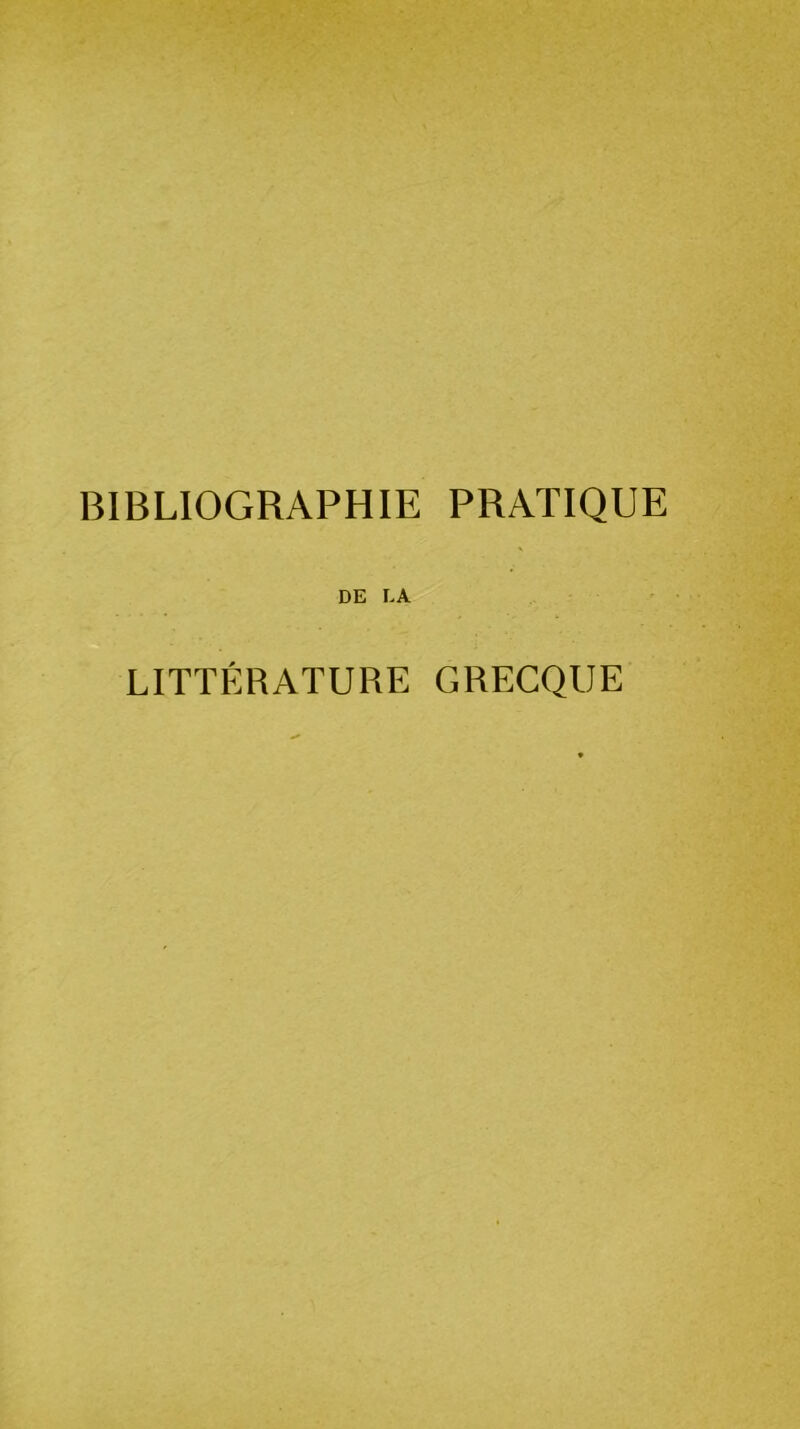 BIBLIOGRAPHIE PRATIQUE

DE LA

LITTÉRATURE GRECQUE